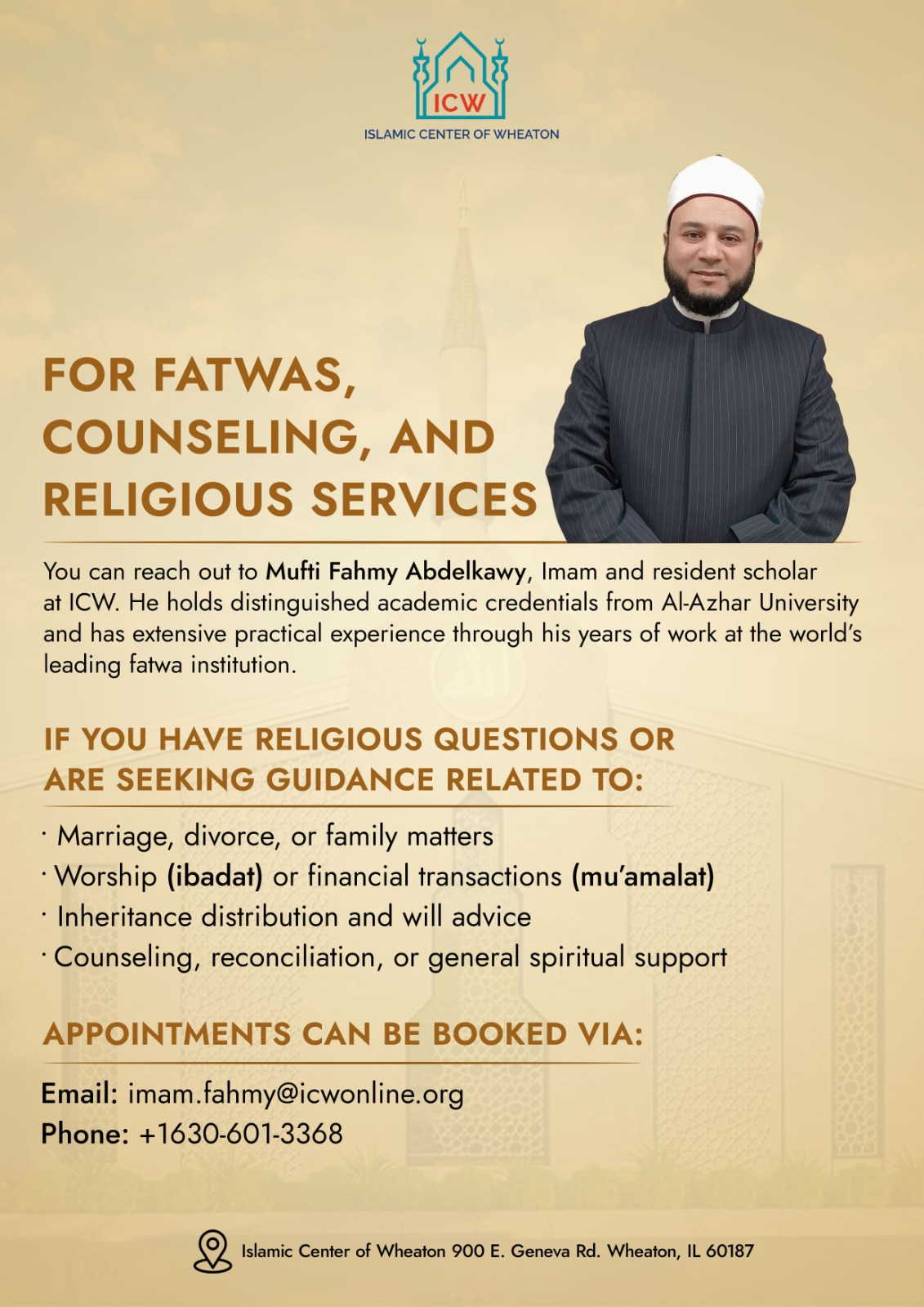 ICW
ISLAMIC CENTER OF WHEATON

FOR FATWAS, COUNSELING, AND RELIGIOUS SERVICES

You can reach out to Mufti Fahmy Abdelkawy, Imam and resident scholar at ICW. He holds distinguished academic credentials from Al-Azhar University and has extensive practical experience through his years of work at the world's leading fatwa institution.

IF YOU HAVE RELIGIOUS QUESTIONS OR ARE SEEKING GUIDANCE RELATED TO:

· Marriage, divorce, or family matters
· Worship (ibadat) or financial transactions (mu'amalat)
· Inheritance distribution and will advice
· Counseling, reconciliation, or general spiritual support

APPOINTMENTS CAN BE BOOKED VIA:

Email: imam.fahmy@icwonline.org
Phone: +1630-601-3368

Islamic Center of Wheaton 900 E. Geneva Rd. Wheaton, IL 60187